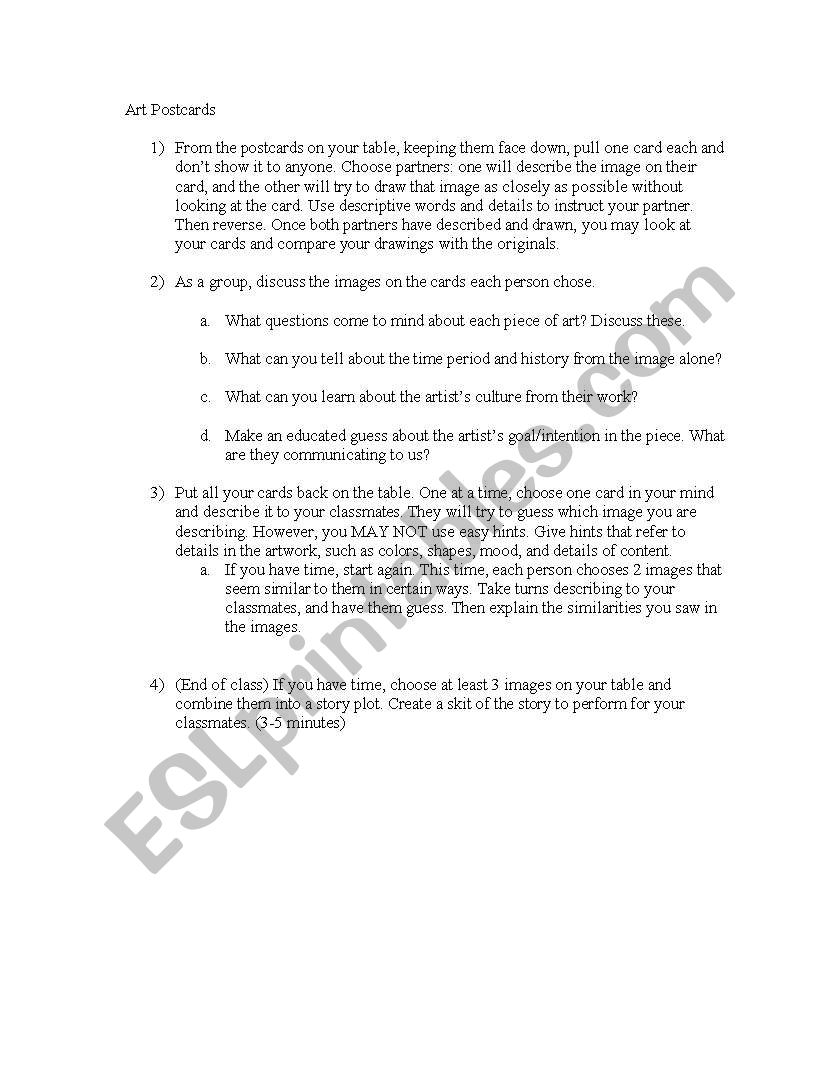 Art Postcards

1) From the postcards on your table, keeping them face down, pull one card each and don't show it to anyone. Choose partners: one will describe the image on their card, and the other will try to draw that image as closely as possible without looking at the card. Use descriptive words and details to instruct your partner. Then reverse. Once both partners have described and drawn, you may look at your cards and compare your drawings with the originals.

2) As a group, discuss the images on the cards each person chose.

a. What questions come to mind about each piece of art? Discuss these.

b. What can you tell about the time period and history from the image alone?

c. What can you learn about the artist's culture from their work?

d. Make an educated guess about the artist's goal/intention in the piece. What are they communicating to us?

3) Put all your cards back on the table. One at a time, choose one card in your mind and describe it to your classmates. They will try to guess which image you are describing. However, you MAY NOT use easy hints. Give hints that refer to details in the artwork, such as colors, shapes, mood, and details of content.

a. If you have time, start again. This time, each person chooses 2 images that seem similar to them in certain ways. Take turns describing to your classmates, and have them guess. Then explain the similarities you saw in the images.

4) (End of class) If you have time, choose at least 3 images on your table and combine them into a story plot. Create a skit of the story to perform for your classmates. (3-5 minutes)

ESLprintables.com